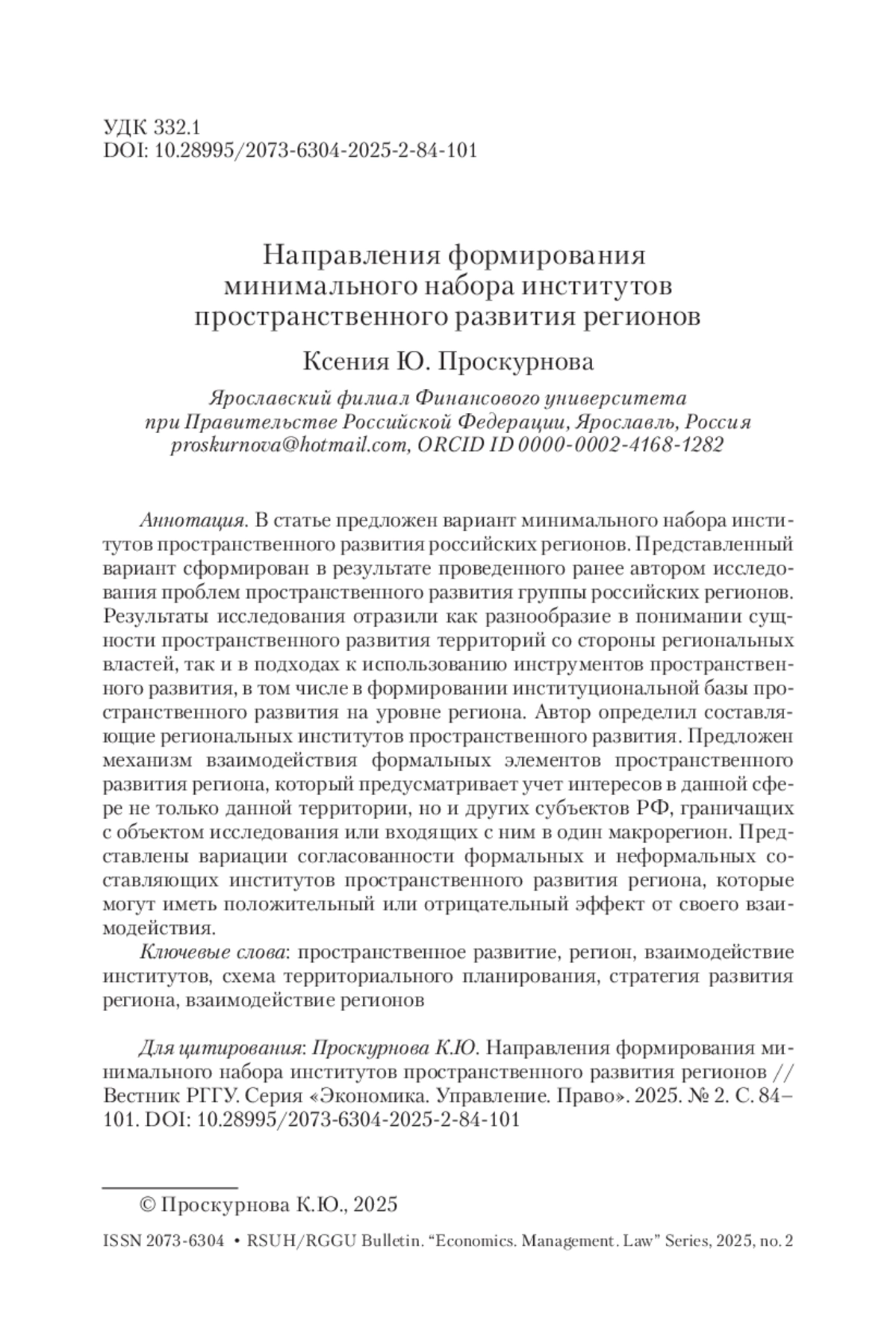 УДК 332.1
DOI: 10.28995/2073-6304-2025-2-84-101

Направления формирования минимального набора институтов пространственного развития регионов

Ксения Ю. Проскурнова

Ярославский филиал Финансового университета при Правительстве Российской Федерации, Ярославль, Россия
proskurnova@hotmail.com, ORCID ID 0000-0002-4168-1282

Аннотация. В статье предложен вариант минимального набора институтов пространственного развития российских регионов. Представленный вариант сформирован в результате проведенного ранее автором исследования проблем пространственного развития группы российских регионов. Результаты исследования отразили как разнообразие в понимании сущности пространственного развития территорий со стороны региональных властей, так и в подходах к использованию инструментов пространственного развития, в том числе в формировании институциональной базы пространственного развития на уровне региона. Автор определил составляющие региональных институтов пространственного развития. Предложен механизм взаимодействия формальных элементов пространственного развития региона, который предусматривает учет интересов в данной сфере не только данной территории, но и других субъектов РФ, граничащих с объектом исследования или входящих с ним в один макрорегион. Представлены вариации согласованности формальных и неформальных составляющих институтов пространственного развития региона, которые могут иметь положительный или отрицательный эффект от своего взаимодействия.

Ключевые слова: пространственное развитие, регион, взаимодействие институтов, схема территориального планирования, стратегия развития региона, взаимодействие регионов

Для цитирования: Проскурнова К.Ю. Направления формирования минимального набора институтов пространственного развития регионов // Вестник РГГУ. Серия «Экономика. Управление. Право». 2025. № 2. С. 84–101. DOI: 10.28995/2073-6304-2025-2-84-101

© Проскурнова К.Ю., 2025

ISSN 2073-6304 • RSUH/RGGU Bulletin. “Economics. Management. Law” Series, 2025, no. 2